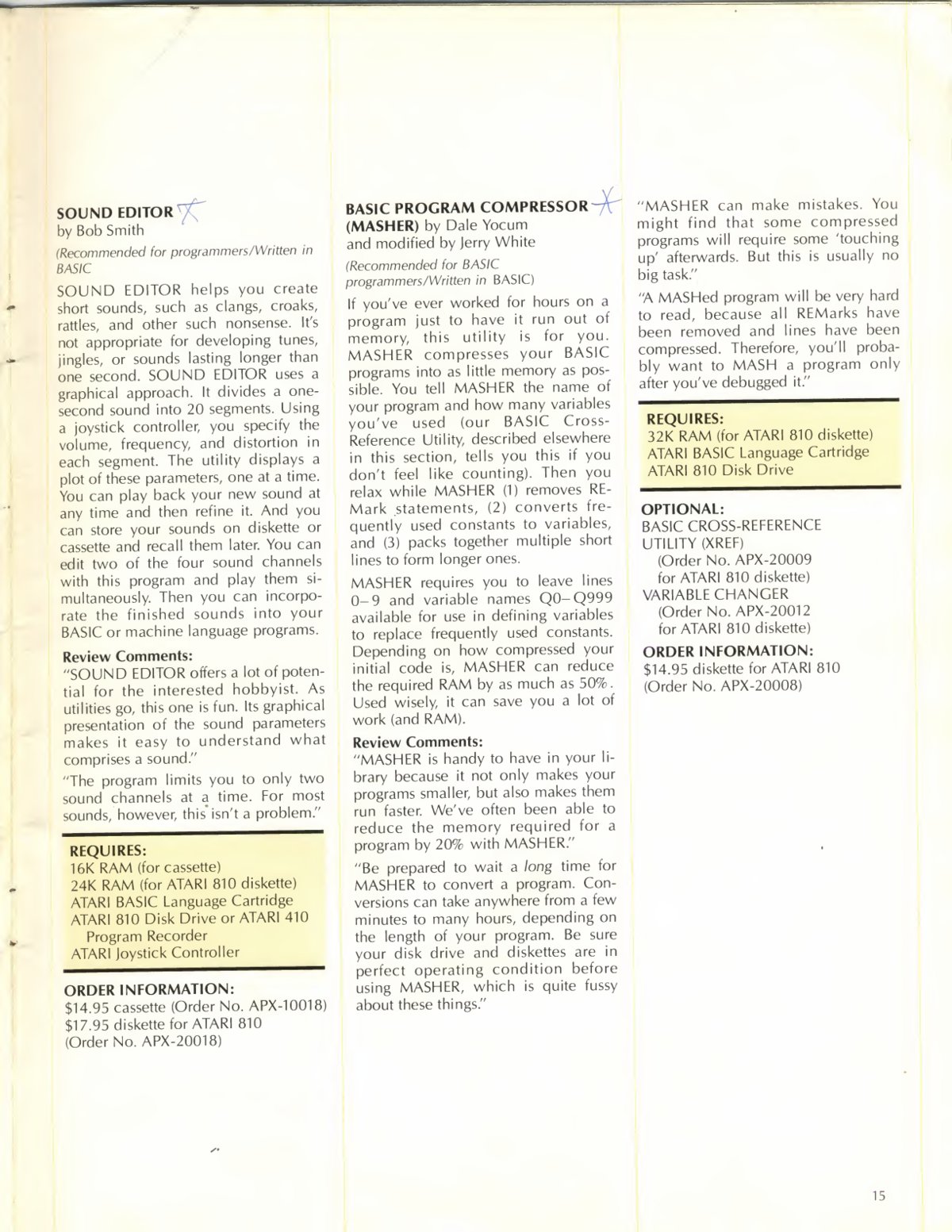 SOUND EDITOR
by Bob Smith

(Recommended for programmers/Written in BASIC

SOUND EDITOR helps you create short sounds, such as clangs, croaks, rattles, and other such nonsense. It's not appropriate for developing tunes, jingles, or sounds lasting longer than one second. SOUND EDITOR uses a graphical approach. It divides a one-second sound into 20 segments. Using a joystick controller, you specify the volume, frequency, and distortion in each segment. The utility displays a plot of these parameters, one at a time. You can play back your new sound at any time and then refine it. And you can store your sounds on diskette or cassette and recall them later. You can edit two of the four sound channels with this program and play them simultaneously. Then you can incorporate the finished sounds into your BASIC or machine language programs.

Review Comments:
"SOUND EDITOR offers a lot of potential for the interested hobbyist. As utilities go, this one is fun. Its graphical presentation of the sound parameters makes it easy to understand what comprises a sound."

"The program limits you to only two sound channels at a time. For most sounds, however, this isn't a problem."

REQUIRES:
16K RAM (for cassette)
24K RAM (for ATARI 810 diskette)
ATARI BASIC Language Cartridge
ATARI 810 Disk Drive or ATARI 410 Program Recorder
ATARI Joystick Controller

ORDER INFORMATION:
$14.95 cassette (Order No. APX-10018)
$17.95 diskette for ATARI 810
(Order No. APX-20018)

BASIC PROGRAM COMPRESSOR (MASHER) by Dale Yocum and modified by Jerry White

(Recommended for BASIC programmers/Written in BASIC)

If you've ever worked for hours on a program just to have it run out of memory, this utility is for you. MASHER compresses your BASIC programs into as little memory as possible. You tell MASHER the name of your program and how many variables you've used (our BASIC Cross-Reference Utility, described elsewhere in this section, tells you this if you don't feel like counting). Then you relax while MASHER (1) removes REMark statements, (2) converts frequently used constants to variables, and (3) packs together multiple short lines to form longer ones.

MASHER requires you to leave lines 0–9 and variable names Q0–Q999 available for use in defining variables to replace frequently used constants. Depending on how compressed your initial code is, MASHER can reduce the required RAM by as much as 50%. Used wisely, it can save you a lot of work (and RAM).

Review Comments:
"MASHER is handy to have in your library because it not only makes your programs smaller, but also makes them run faster. We've often been able to reduce the memory required for a program by 20% with MASHER."

"Be prepared to wait a long time for MASHER to convert a program. Conversions can take anywhere from a few minutes to many hours, depending on the length of your program. Be sure your disk drive and diskettes are in perfect operating condition before using MASHER, which is quite fussy about these things."

"MASHER can make mistakes. You might find that some compressed programs will require some 'touching up' afterwards. But this is usually no big task."

"A MASHed program will be very hard to read, because all REMarks have been removed and lines have been compressed. Therefore, you'll probably want to MASH a program only after you've debugged it."

REQUIRES:
32K RAM (for ATARI 810 diskette)
ATARI BASIC Language Cartridge
ATARI 810 Disk Drive

OPTIONAL:
BASIC CROSS-REFERENCE UTILITY (XREF)
(Order No. APX-20009 for ATARI 810 diskette)
VARIABLE CHANGER
(Order No. APX-20012 for ATARI 810 diskette)

ORDER INFORMATION:
$14.95 diskette for ATARI 810
(Order No. APX-20008)

15